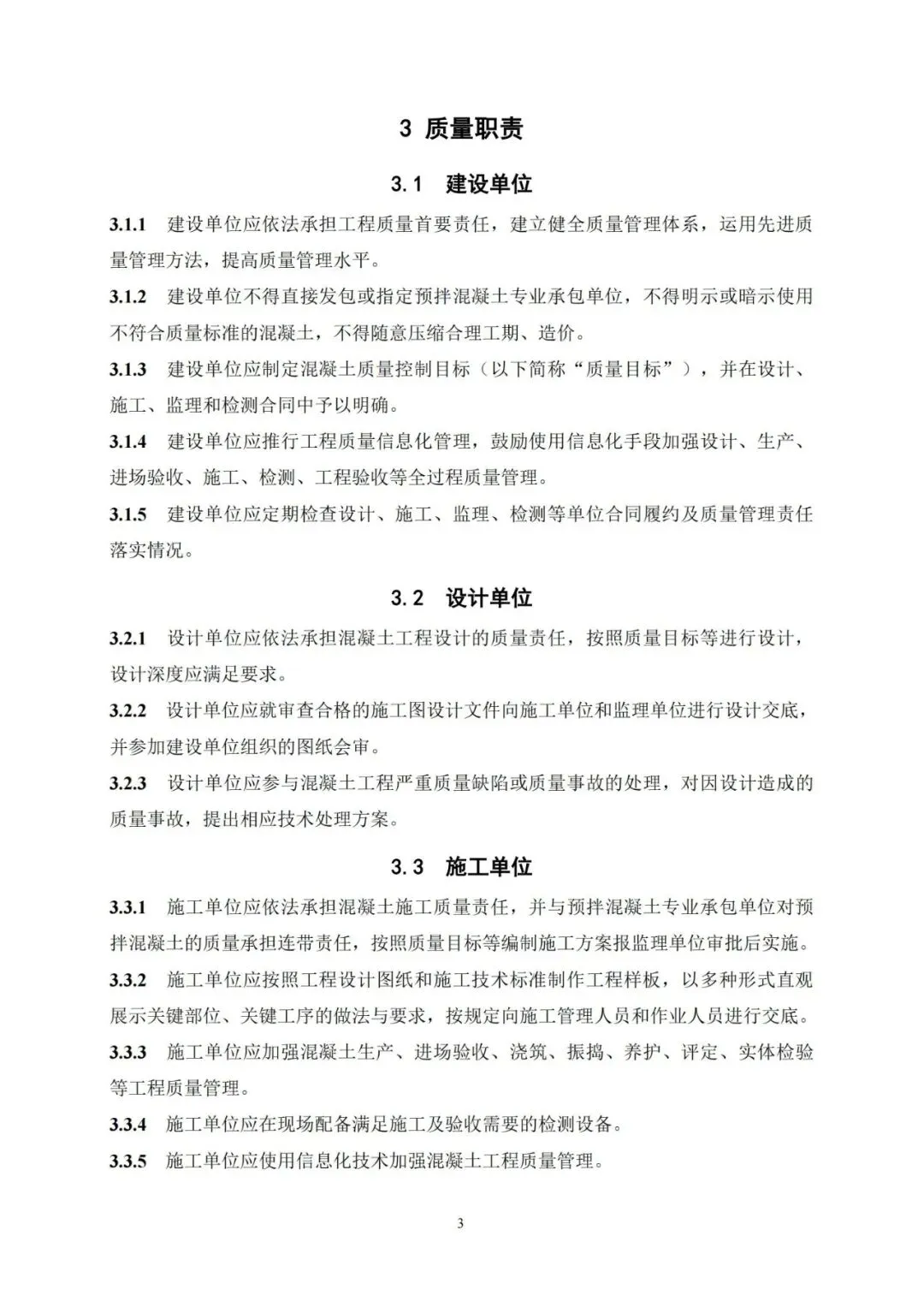 3 质量职责

3.1 建设单位

3.1.1 建设单位应依法承担工程质量首要责任，建立健全质量管理体系，运用先进质量管理方法，提高质量管理水平。

3.1.2 建设单位不得直接发包或指定预拌混凝土专业承包单位，不得明示或暗示使用不符合质量标准的混凝土，不得随意压缩合理工期、造价。

3.1.3 建设单位应制定混凝土质量控制目标（以下简称“质量目标”），并在设计、施工、监理和检测合同中予以明确。

3.1.4 建设单位应推行工程质量信息化管理，鼓励使用信息化手段加强设计、生产、进场验收、施工、检测、工程验收等全过程质量管理。

3.1.5 建设单位应定期检查设计、施工、监理、检测等单位合同履约及质量管理责任落实情况。

3.2 设计单位

3.2.1 设计单位应依法承担混凝土工程设计的质量责任，按照质量目标等进行设计，设计深度应满足要求。

3.2.2 设计单位应就审查合格的施工图设计文件向施工单位和监理单位进行设计交底，并参加建设单位组织的图纸会审。

3.2.3 设计单位应参与混凝土工程严重质量缺陷或质量事故的处理，对因设计造成的质量事故，提出相应技术处理方案。

3.3 施工单位

3.3.1 施工单位应依法承担混凝土施工质量责任，并与预拌混凝土专业承包单位对预拌混凝土的质量承担连带责任，按照质量目标等编制施工方案报监理单位审批后实施。

3.3.2 施工单位应按照工程设计图纸和施工技术标准制作工程样板，以多种形式直观展示关键部位、关键工序的做法与要求，按规定向施工管理人员和作业人员进行交底。

3.3.3 施工单位应加强混凝土生产、进场验收、浇筑、振捣、养护、评定、实体检验等工程质量管理。

3.3.4 施工单位应在现场配备满足施工及验收需要的检测设备。

3.3.5 施工单位应使用信息化技术加强混凝土工程质量管理。

3